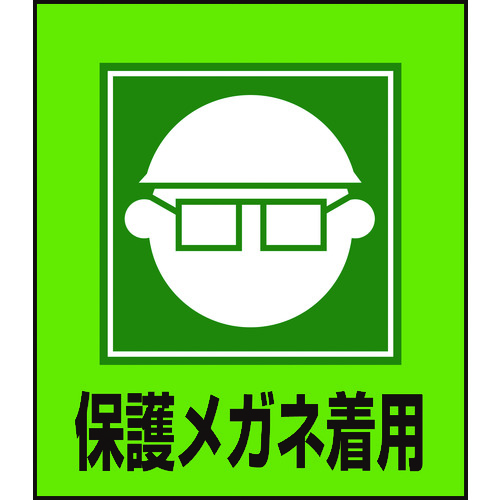 保護メガネ着用